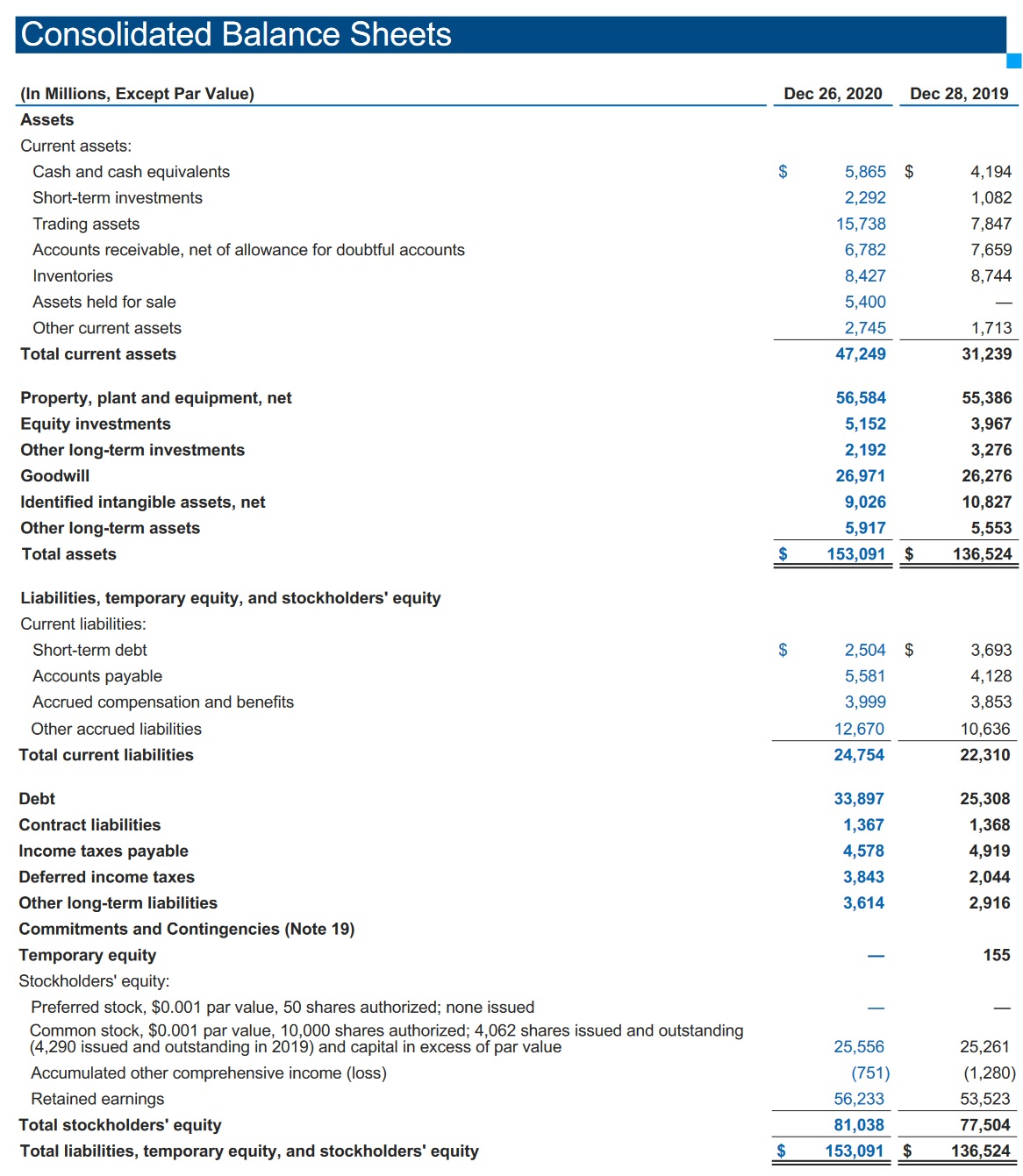 Consolidated Balance Sheets

| (In Millions, Except Par Value) | Dec 26, 2020 | Dec 28, 2019 |
|---|---|---|
| Assets | | |
| Current assets: | | |
| Cash and cash equivalents | $ 5,865 | $ 4,194 |
| Short-term investments | 2,292 | 1,082 |
| Trading assets | 15,738 | 7,847 |
| Accounts receivable, net of allowance for doubtful accounts | 6,782 | 7,659 |
| Inventories | 8,427 | 8,744 |
| Assets held for sale | 5,400 | — |
| Other current assets | 2,745 | 1,713 |
| Total current assets | 47,249 | 31,239 |
| Property, plant and equipment, net | 56,584 | 55,386 |
| Equity investments | 5,152 | 3,967 |
| Other long-term investments | 2,192 | 3,276 |
| Goodwill | 26,971 | 26,276 |
| Identified intangible assets, net | 9,026 | 10,827 |
| Other long-term assets | 5,917 | 5,553 |
| Total assets | $ 153,091 | $ 136,524 |
| Liabilities, temporary equity, and stockholders' equity | | |
| Current liabilities: | | |
| Short-term debt | $ 2,504 | $ 3,693 |
| Accounts payable | 5,581 | 4,128 |
| Accrued compensation and benefits | 3,999 | 3,853 |
| Other accrued liabilities | 12,670 | 10,636 |
| Total current liabilities | 24,754 | 22,310 |
| Debt | 33,897 | 25,308 |
| Contract liabilities | 1,367 | 1,368 |
| Income taxes payable | 4,578 | 4,919 |
| Deferred income taxes | 3,843 | 2,044 |
| Other long-term liabilities | 3,614 | 2,916 |
| Commitments and Contingencies (Note 19) | | |
| Temporary equity | — | 155 |
| Stockholders' equity: | | |
| Preferred stock, $0.001 par value, 50 shares authorized; none issued | — | — |
| Common stock, $0.001 par value, 10,000 shares authorized; 4,062 shares issued and outstanding (4,290 issued and outstanding in 2019) and capital in excess of par value | 25,556 | 25,261 |
| Accumulated other comprehensive income (loss) | (751) | (1,280) |
| Retained earnings | 56,233 | 53,523 |
| Total stockholders' equity | 81,038 | 77,504 |
| Total liabilities, temporary equity, and stockholders' equity | $ 153,091 | $ 136,524 |